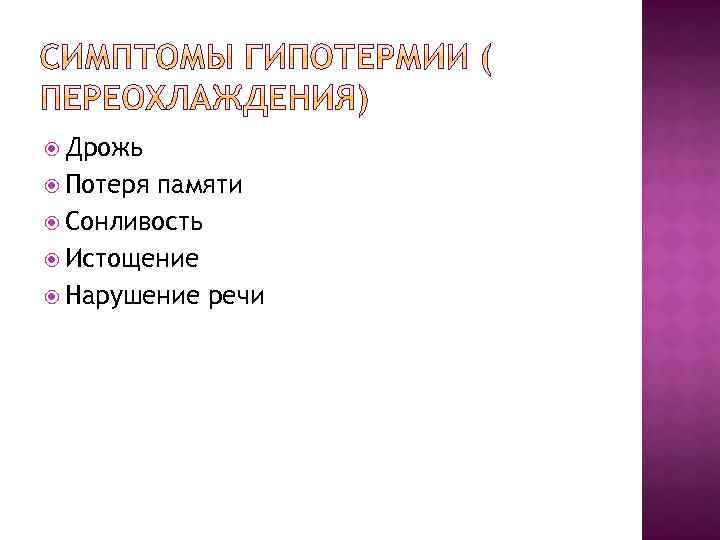 СИМПТОМЫ ГИПОТЕРМИИ ( ПЕРЕОХЛАЖДЕНИЯ)

Дрожь
Потеря памяти
Сонливость
Истощение
Нарушение речи